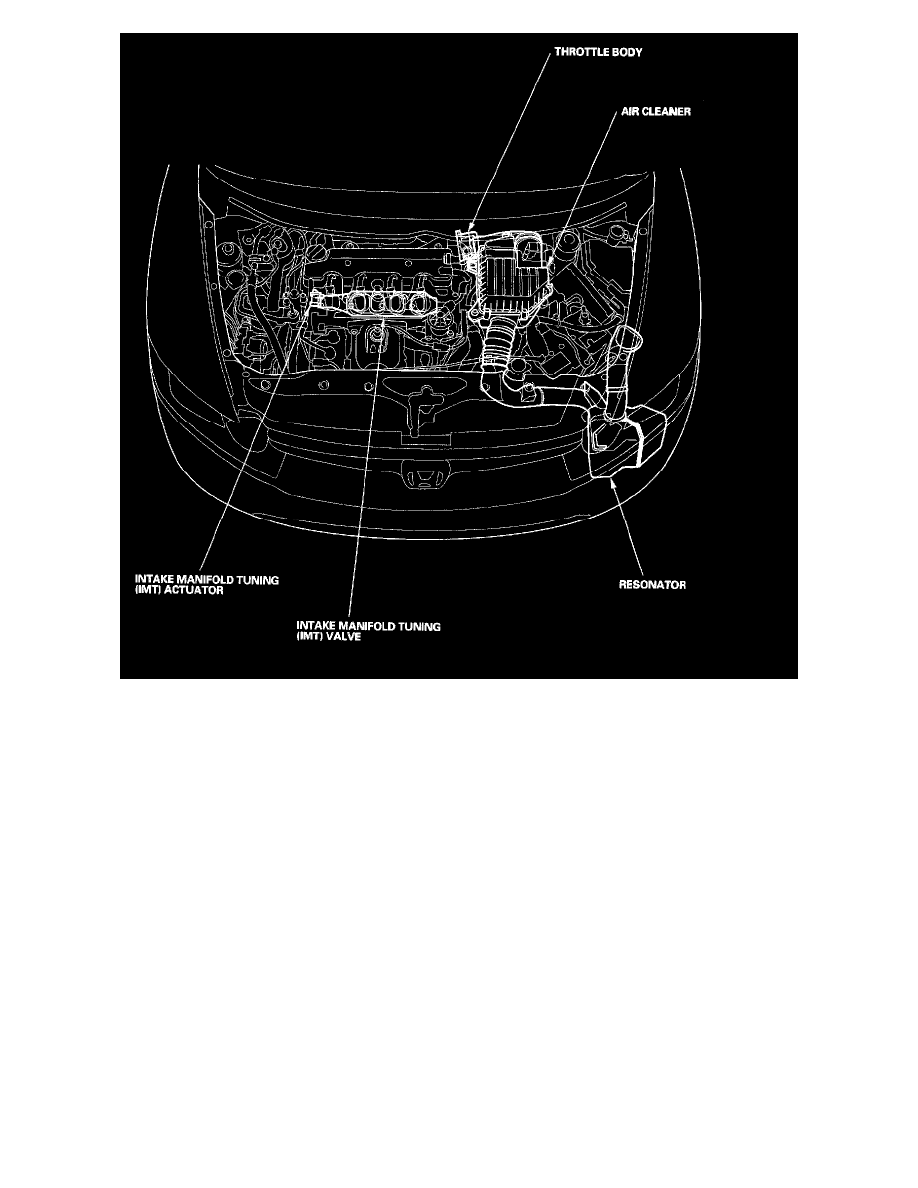 THROTTLE BODY

AIR CLEANER

INTAKE MANIFOLD TUNING (IMT) ACTUATOR

INTAKE MANIFOLD TUNING (IMT) VALVE

RESONATOR